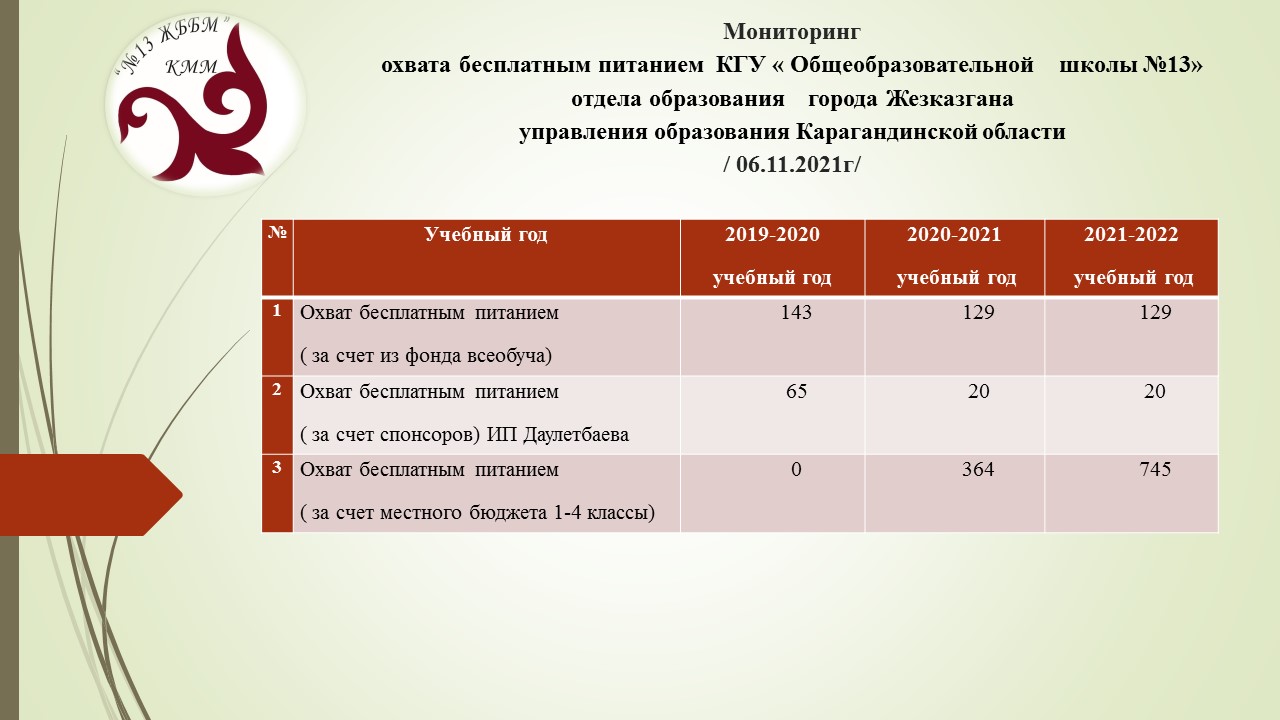 "№13 ЖББМ" КММ

Мониторинг
охвата бесплатным питанием КГУ « Общеобразовательной школы №13»
отдела образования города Жезказгана
управления образования Карагандинской области
/ 06.11.2021г/

| № | Учебный год | 2019-2020 учебный год | 2020-2021 учебный год | 2021-2022 учебный год |
|---|---|---|---|---|
| 1 | Охват бесплатным питанием ( за счет из фонда всеобуча) | 143 | 129 | 129 |
| 2 | Охват бесплатным питанием ( за счет спонсоров) ИП Даулетбаева | 65 | 20 | 20 |
| 3 | Охват бесплатным питанием ( за счет местного бюджета 1-4 классы) | 0 | 364 | 745 |